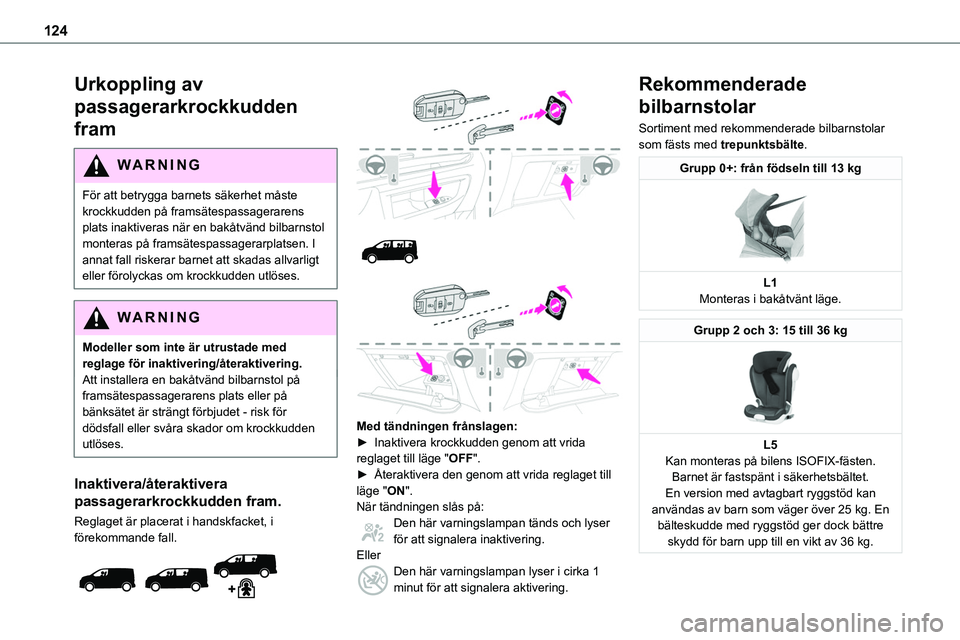 124

Urkoppling av passagerarkrockkudden fram

WARNING

För att betrygga barnets säkerhet måste krockkudden på framsätespassagerarens plats inaktiveras när en bakåtvänd bilbarnstol monteras på framsätespassagerarplatsen. I annat fall riskerar barnet att skadas allvarligt eller förolyckas om krockkudden utlöses.

WARNING

Modeller som inte är utrustade med reglage för inaktivering/återaktivering.
Att installera en bakåtvänd bilbarnstol på framsätespassagerarens plats eller på bänksätet är strängt förbjudet - risk för dödsfall eller svåra skador om krockkudden utlöses.

Inaktivera/återaktivera passagerarkrockkudden fram.

Reglaget är placerat i handskfacket, i förekommande fall.

Med tändningen frånslagen:
► Inaktivera krockkudden genom att vrida reglaget till läge "OFF".
► Återaktivera den genom att vrida reglaget till läge "ON".
När tändningen slås på:
Den här varningslampan tänds och lyser för att signalera inaktivering.
Eller
Den här varningslampan lyser i cirka 1 minut för att signalera aktivering.

Rekommenderade bilbarnstolar

Sortiment med rekommenderade bilbarnstolar som fästs med trepunktsbälte.

Grupp 0+: från födseln till 13 kg

L1
Monteras i bakåtvänt läge.

Grupp 2 och 3: 15 till 36 kg

L5
Kan monteras på bilens ISOFIX-fästen. Barnet är fastspänt i säkerhetsbältet.
En version med avtagbart ryggstöd kan användas av barn som väger över 25 kg. En bälteskudde med ryggstöd ger dock bättre skydd för barn upp till en vikt av 36 kg.

carmanualsonline.info